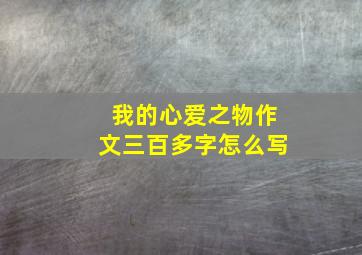 我的心爱之物作文三百多字怎么写